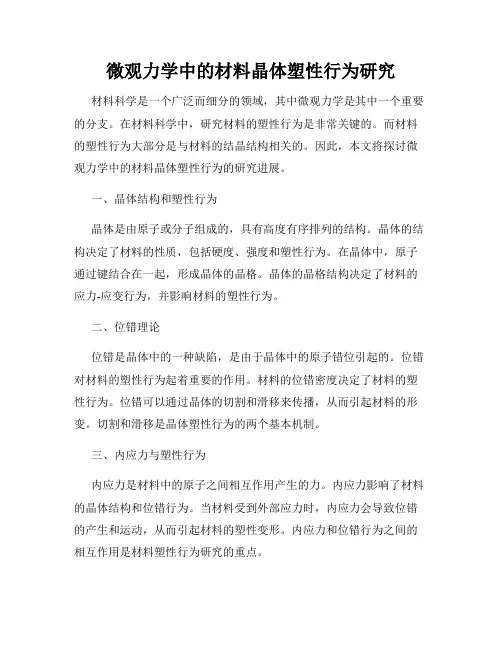 微观力学中的材料晶体塑性行为研究

材料科学是一个广泛而细分的领域，其中微观力学是其中一个重要的分支。在材料科学中，研究材料的塑性行为是非常关键的。而材料的塑性行为大部分是与材料的结晶结构相关的。因此，本文将探讨微观力学中的材料晶体塑性行为的研究进展。

一、晶体结构和塑性行为

晶体是由原子或分子组成的，具有高度有序排列的结构。晶体的结构决定了材料的性质，包括硬度、强度和塑性行为。在晶体中，原子通过键结合在一起，形成晶体的晶格。晶体的晶格结构决定了材料的应力-应变行为，并影响材料的塑性行为。

二、位错理论

位错是晶体中的一种缺陷，是由于晶体中的原子错位引起的。位错对材料的塑性行为起着重要的作用。材料的位错密度决定了材料的塑性行为。位错可以通过晶体的切割和滑移来传播，从而引起材料的形变。切割和滑移是晶体塑性行为的两个基本机制。

三、内应力与塑性行为

内应力是材料中的原子之间相互作用产生的力。内应力影响了材料的晶体结构和位错行为。当材料受到外部应力时，内应力会导致位错的产生和运动，从而引起材料的塑性变形。内应力和位错行为之间的相互作用是材料塑性行为研究的重点。